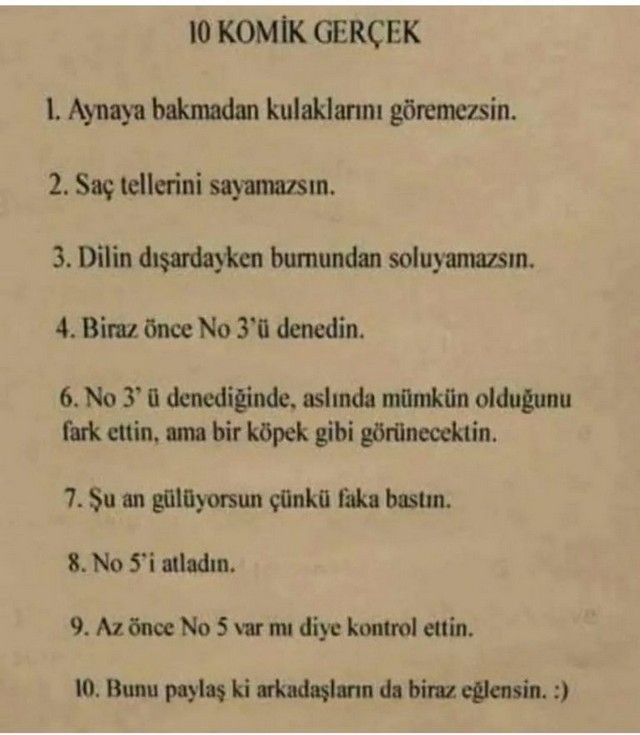 10 KOMİK GERÇEK

1. Aynaya bakmadan kulaklarını göremezsin.

2. Saç tellerini sayamazsın.

3. Dilin dışardayken burnundan soluyamazsın.

4. Biraz önce No 3'ü denedin.

6. No 3' ü denediğinde, aslında mümkün olduğunu fark ettin, ama bir köpek gibi görünecektin.

7. Şu an gülüyorsun çünkü faka bastın.

8. No 5'i atladın.

9. Az önce No 5 var mı diye kontrol ettin.

10. Bunu paylaş ki arkadaşların da biraz eğlensin. :)